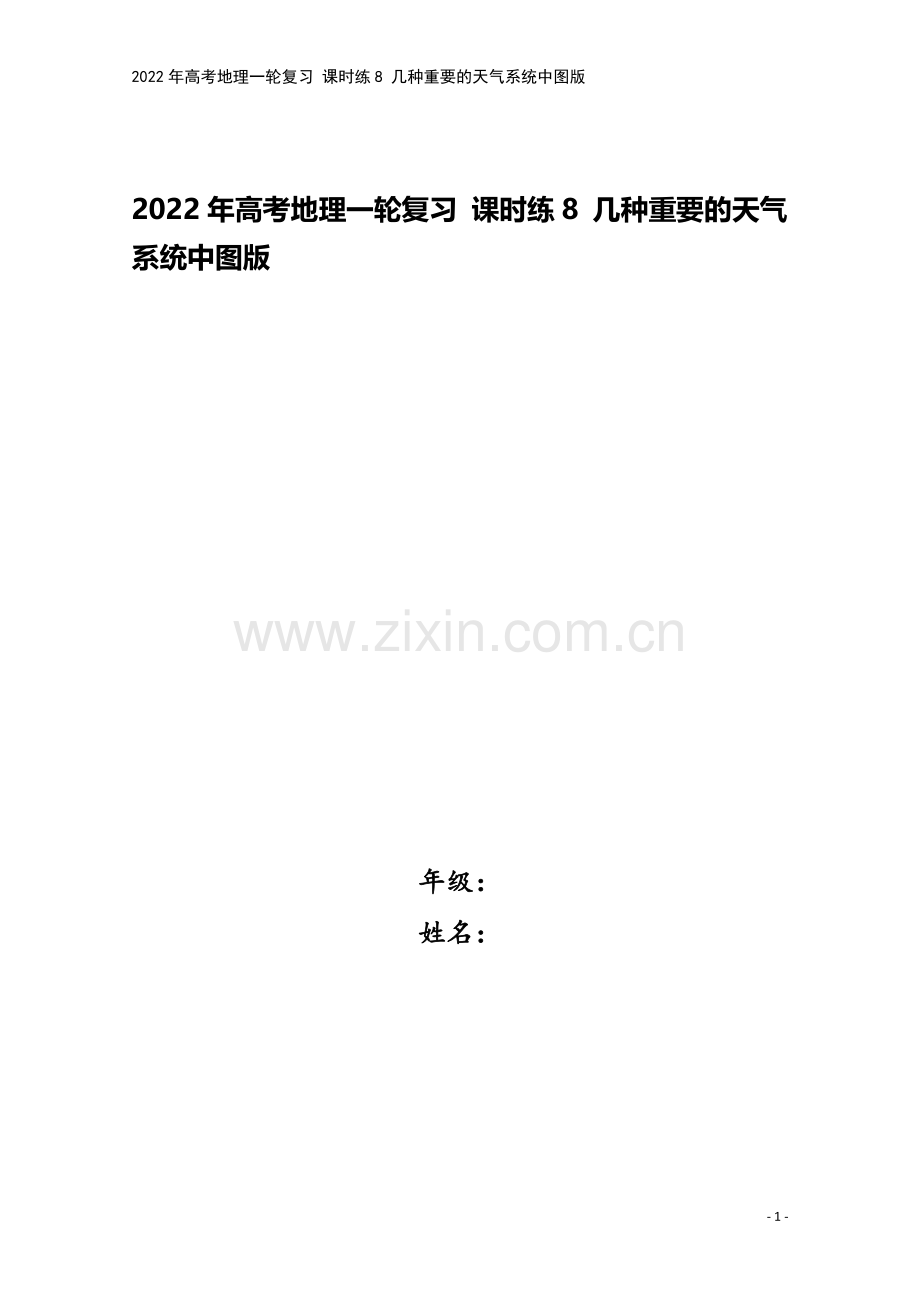 2022 年高考地理一轮复习 课时练 8 几种重要的天气系统中图版

2022 年高考地理一轮复习 课时练 8 几种重要的天气系统中图版

www.zixin.com.cn

年级：

姓名：

- 1 -